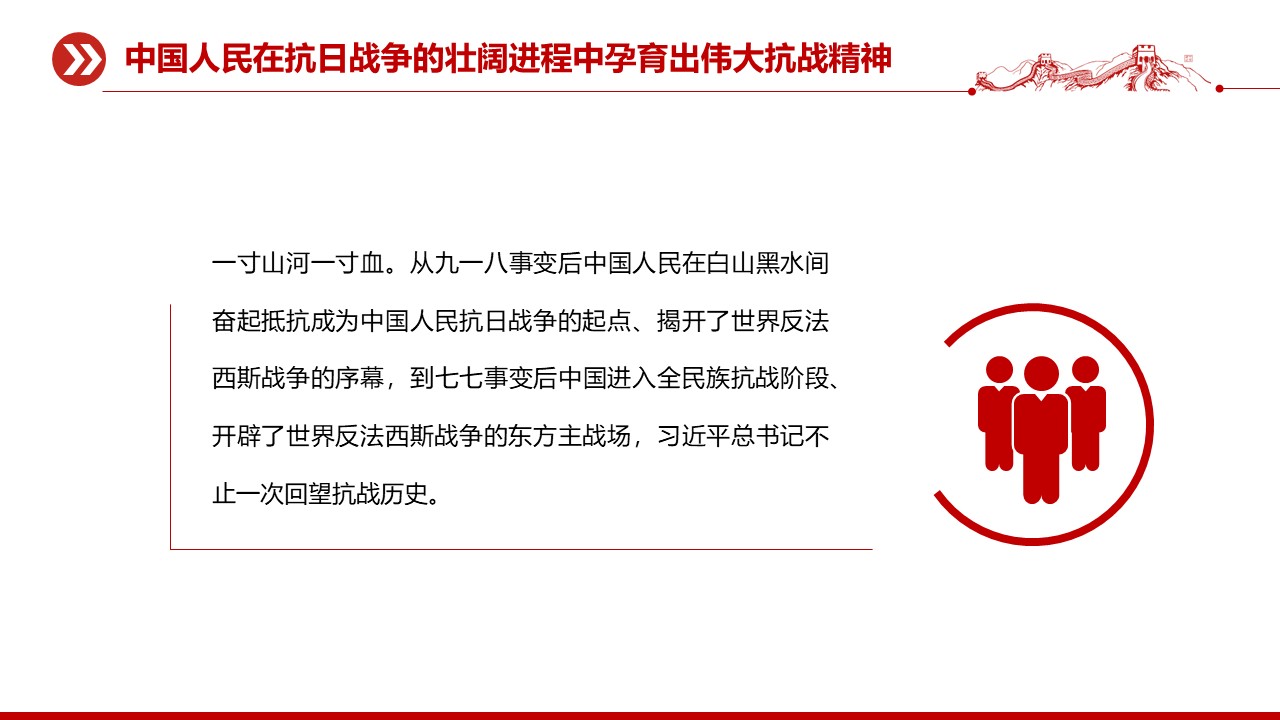 中国人民在抗日战争的壮阔进程中孕育出伟大抗战精神

一寸山河一寸血。从九一八事变后中国人民在白山黑水间奋起抵抗成为中国人民抗日战争的起点、揭开了世界反法西斯战争的序幕，到七七事变后中国进入全民族抗战阶段、开辟了世界反法西斯战争的东方主战场，习近平总书记不止一次回望抗战历史。